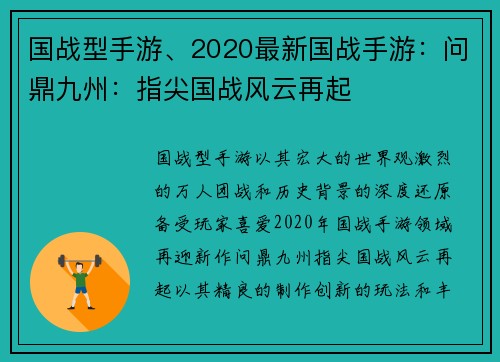 国战型手游、2020最新国战手游：问鼎九州：指尖国战风云再起

国战型手游以其宏大的世界观激烈的万人团战和历史背景的深度还原备受玩家喜爱2020年国战手游领域再迎新作问鼎九州指尖国战风云再起以其精良的制作创新的玩法和丰